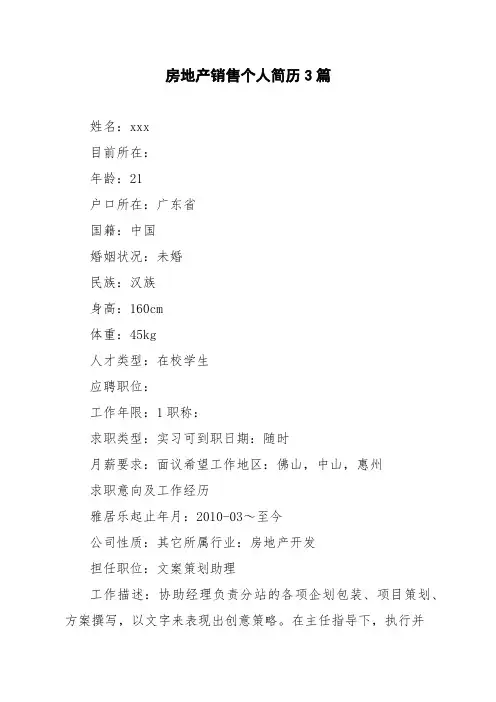 房地产销售个人简历3篇

姓名：xxx

目前所在：

年龄：21

户口所在：广东省

国籍：中国

婚姻状况：未婚

民族：汉族

身高：160cm

体重：45kg

人才类型：在校学生

应聘职位：

工作年限：1 职称：

求职类型：实习可到职日期：随时

月薪要求：面议希望工作地区：佛山，中山，惠州

求职意向及工作经历

雅居乐起止年月：2010-03～至今

公司性质：其它所属行业：房地产开发

担任职位：文案策划助理

工作描述：协助经理负责分站的各项企划包装、项目策划、方案撰写，以文字来表现出创意策略。在主任指导下，执行并